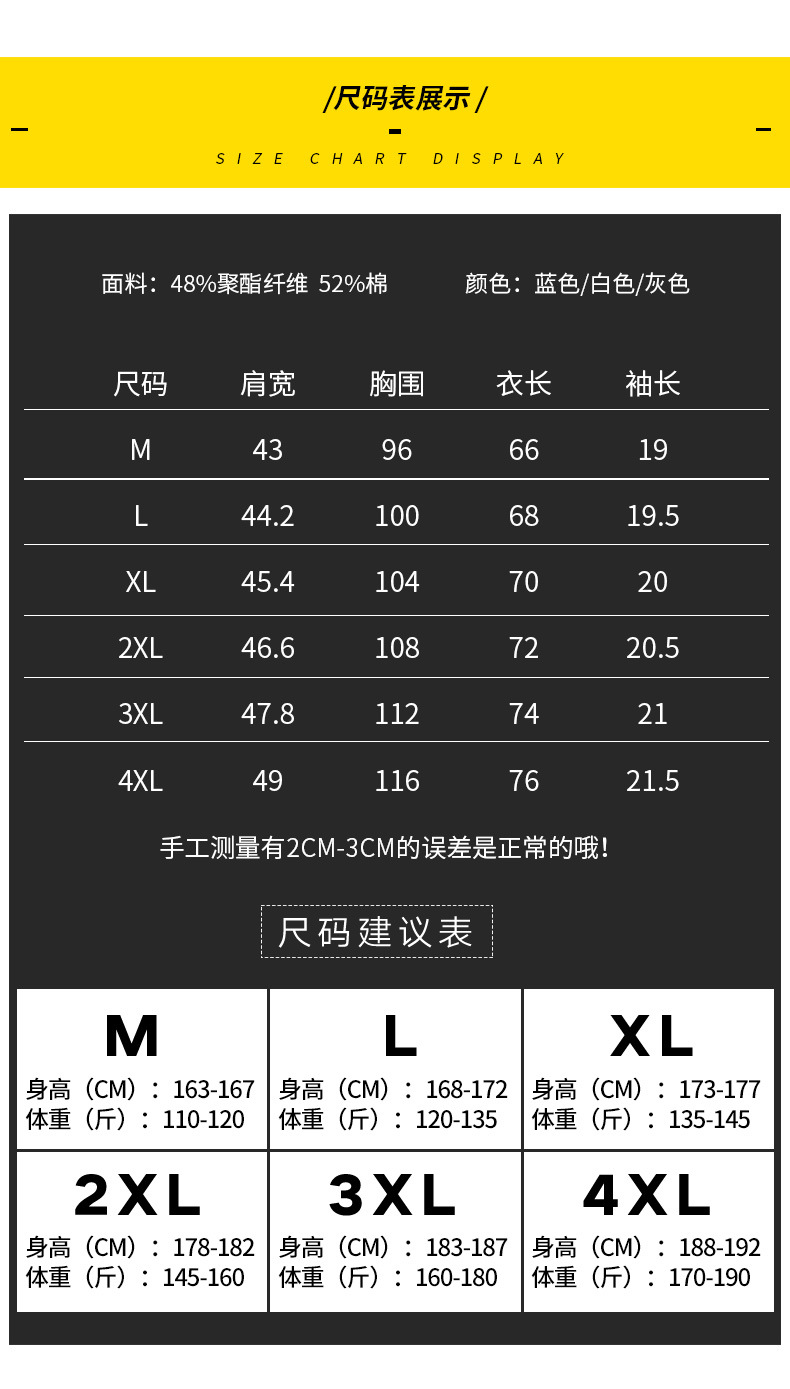 /尺码表展示/

SIZE CHART DISPLAY

面料：48%聚酯纤维 52%棉 颜色：蓝色/白色/灰色

| 尺码 | 肩宽 | 胸围 | 衣长 | 袖长 |
|---|---|---|---|---|
| M | 43 | 96 | 66 | 19 |
| L | 44.2 | 100 | 68 | 19.5 |
| XL | 45.4 | 104 | 70 | 20 |
| 2XL | 46.6 | 108 | 72 | 20.5 |
| 3XL | 47.8 | 112 | 74 | 21 |
| 4XL | 49 | 116 | 76 | 21.5 |

手工测量有2CM-3CM的误差是正常的哦!

尺码建议表

M
身高（CM）：163-167
体重（斤）：110-120

L
身高（CM）：168-172
体重（斤）：120-135

XL
身高（CM）：173-177
体重（斤）：135-145

2XL
身高（CM）：178-182
体重（斤）：145-160

3XL
身高（CM）：183-187
体重（斤）：160-180

4XL
身高（CM）：188-192
体重（斤）：170-190